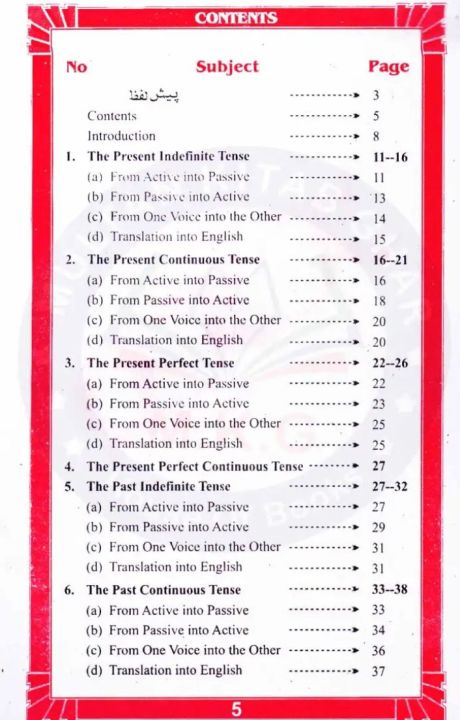 CONTENTS

No Subject Page

پیش لفظ 3
Contents 5
Introduction 8
1. The Present Indefinite Tense 11--16
(a) From Active into Passive 11
(b) From Passive into Active 13
(c) From One Voice into the Other 14
(d) Translation into English 15
2. The Present Continuous Tense 16--21
(a) From Active into Passive 16
(b) From Passive into Active 18
(c) From One Voice into the Other 20
(d) Translation into English 20
3. The Present Perfect Tense 22--26
(a) From Active into Passive 22
(b) From Passive into Active 23
(c) From One Voice into the Other 25
(d) Translation into English 25
4. The Present Perfect Continuous Tense 27
5. The Past Indefinite Tense 27--32
(a) From Active into Passive 27
(b) From Passive into Active 29
(c) From One Voice into the Other 31
(d) Translation into English 31
6. The Past Continuous Tense 33--38
(a) From Active into Passive 33
(b) From Passive into Active 34
(c) From One Voice into the Other 36
(d) Translation into English 37

5